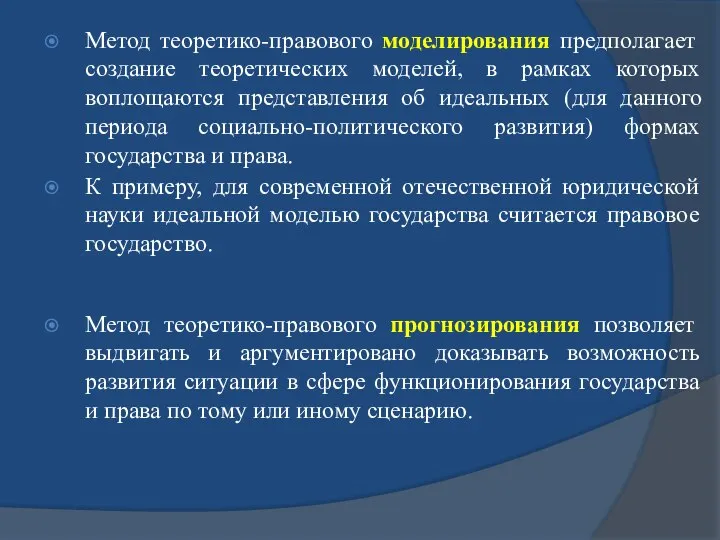 Метод теоретико-правового моделирования предполагает создание теоретических моделей, в рамках которых воплощаются представления об идеальных (для данного периода социально-политического развития) формах государства и права.

К примеру, для современной отечественной юридической науки идеальной моделью государства считается правовое государство.

Метод теоретико-правового прогнозирования позволяет выдвигать и аргументировано доказывать возможность развития ситуации в сфере функционирования государства и права по тому или иному сценарию.